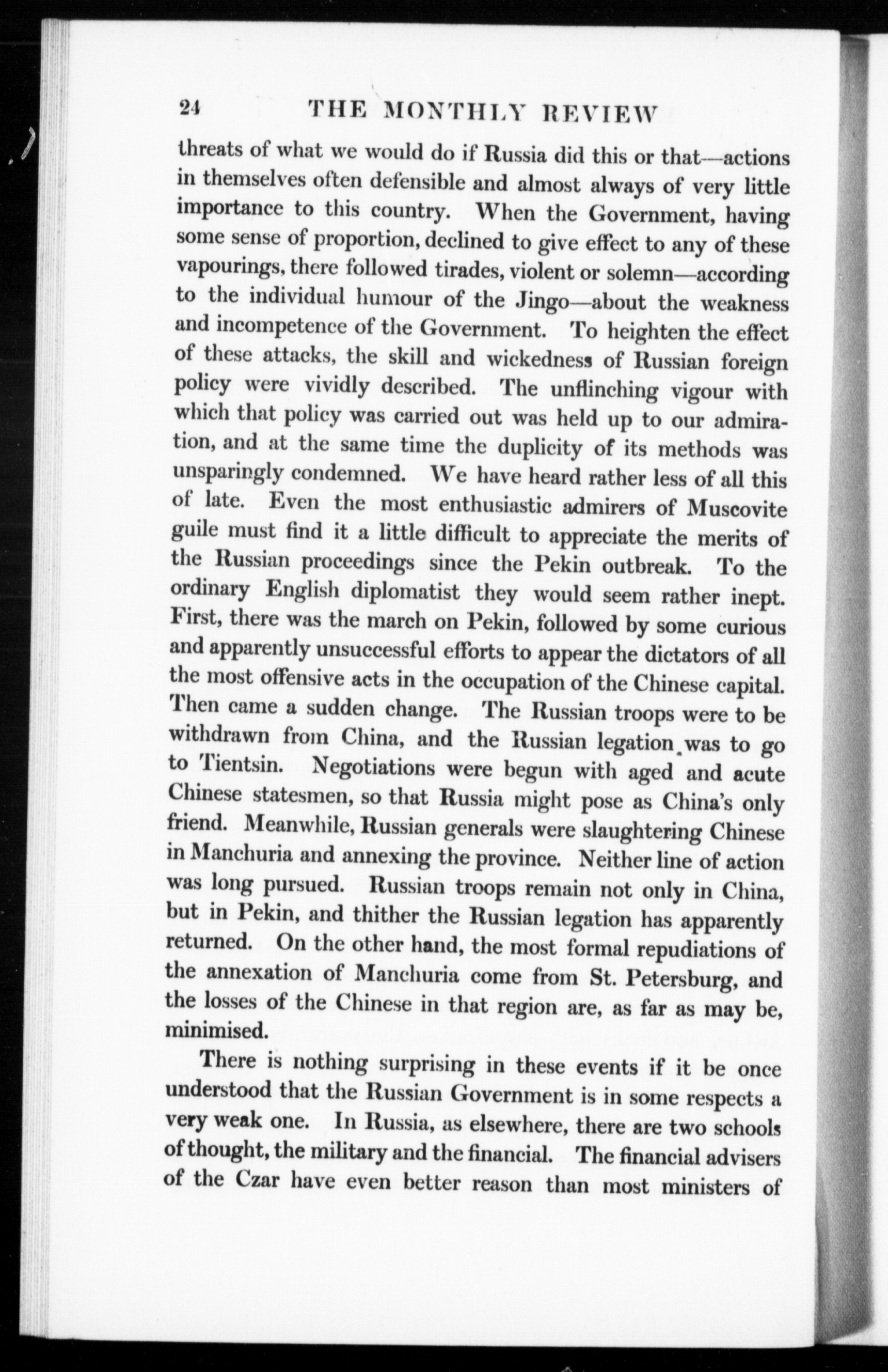 24 THE MONTHLY REVIEW

threats of what we would do if Russia did this or that—actions in themselves often defensible and almost always of very little importance to this country. When the Government, having some sense of proportion, declined to give effect to any of these vapourings, there followed tirades, violent or solemn—according to the individual humour of the Jingo—about the weakness and incompetence of the Government. To heighten the effect of these attacks, the skill and wickedness of Russian foreign policy were vividly described. The unflinching vigour with which that policy was carried out was held up to our admiration, and at the same time the duplicity of its methods was unsparingly condemned. We have heard rather less of all this of late. Even the most enthusiastic admirers of Muscovite guile must find it a little difficult to appreciate the merits of the Russian proceedings since the Pekin outbreak. To the ordinary English diplomatist they would seem rather inept. First, there was the march on Pekin, followed by some curious and apparently unsuccessful efforts to appear the dictators of all the most offensive acts in the occupation of the Chinese capital. Then came a sudden change. The Russian troops were to be withdrawn from China, and the Russian legation was to go to Tientsin. Negotiations were begun with aged and acute Chinese statesmen, so that Russia might pose as China's only friend. Meanwhile, Russian generals were slaughtering Chinese in Manchuria and annexing the province. Neither line of action was long pursued. Russian troops remain not only in China, but in Pekin, and thither the Russian legation has apparently returned. On the other hand, the most formal repudiations of the annexation of Manchuria come from St. Petersburg, and the losses of the Chinese in that region are, as far as may be, minimised.

There is nothing surprising in these events if it be once understood that the Russian Government is in some respects a very weak one. In Russia, as elsewhere, there are two schools of thought, the military and the financial. The financial advisers of the Czar have even better reason than most ministers of